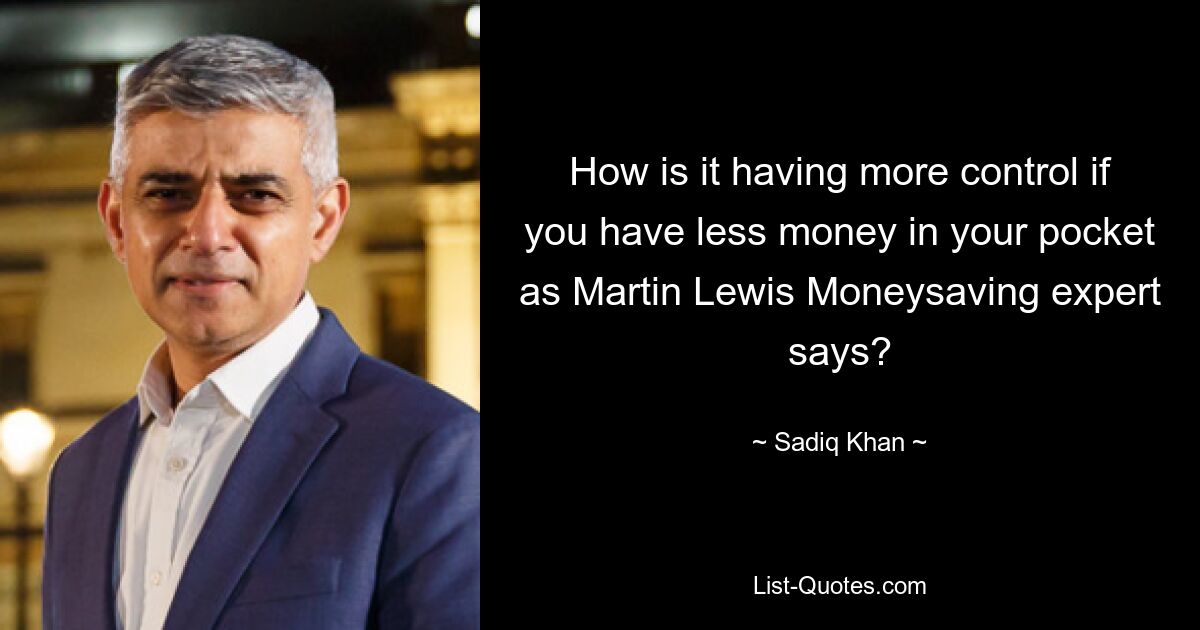 How is it having more control if you have less money in your pocket as Martin Lewis Moneysaving expert says?

~ Sadiq Khan ~

List-Quotes.com